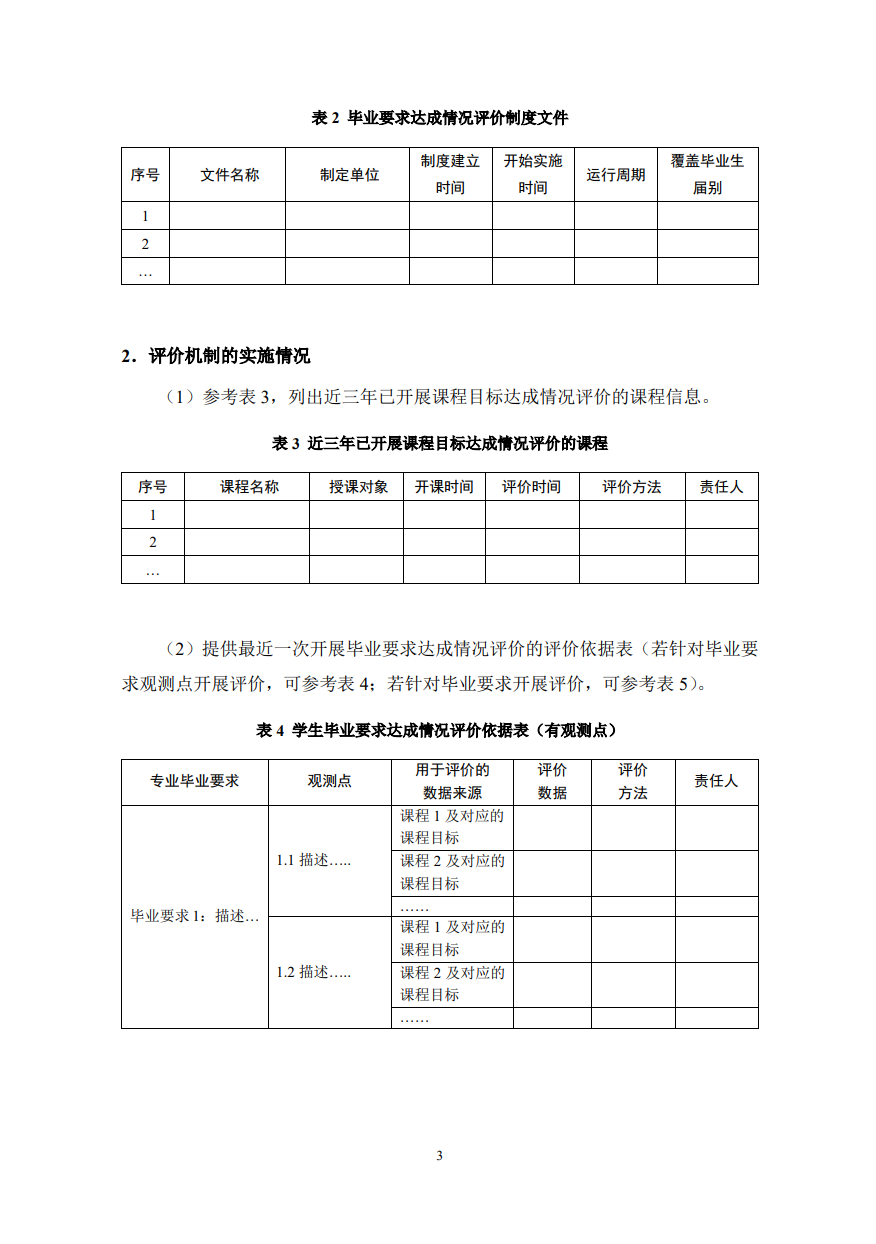 表 2 毕业要求达成情况评价制度文件

| 序号 | 文件名称 | 制定单位 | 制度建立时间 | 开始实施时间 | 运行周期 | 覆盖毕业生届别 |
|---|---|---|---|---|---|---|
| 1 | | | | | | |
| 2 | | | | | | |
| … | | | | | | |

2．评价机制的实施情况

（1）参考表 3，列出近三年已开展课程目标达成情况评价的课程信息。

表 3 近三年已开展课程目标达成情况评价的课程

| 序号 | 课程名称 | 授课对象 | 开课时间 | 评价时间 | 评价方法 | 责任人 |
|---|---|---|---|---|---|---|
| 1 | | | | | | |
| 2 | | | | | | |
| … | | | | | | |

（2）提供最近一次开展毕业要求达成情况评价的评价依据表（若针对毕业要求观测点开展评价，可参考表 4；若针对毕业要求开展评价，可参考表 5）。

表 4 学生毕业要求达成情况评价依据表（有观测点）

| 专业毕业要求 | 观测点 | 用于评价的数据来源 | 评价数据 | 评价方法 | 责任人 |
|---|---|---|---|---|---|
| 毕业要求 1：描述… | 1.1 描述….. | 课程 1 及对应的课程目标 | | | |
| | | 课程 2 及对应的课程目标 | | | |
| | | …… | | | |
| | 1.2 描述….. | 课程 1 及对应的课程目标 | | | |
| | | 课程 2 及对应的课程目标 | | | |
| | | …… | | | |

3